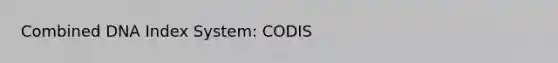 Combined DNA Index System: CODIS